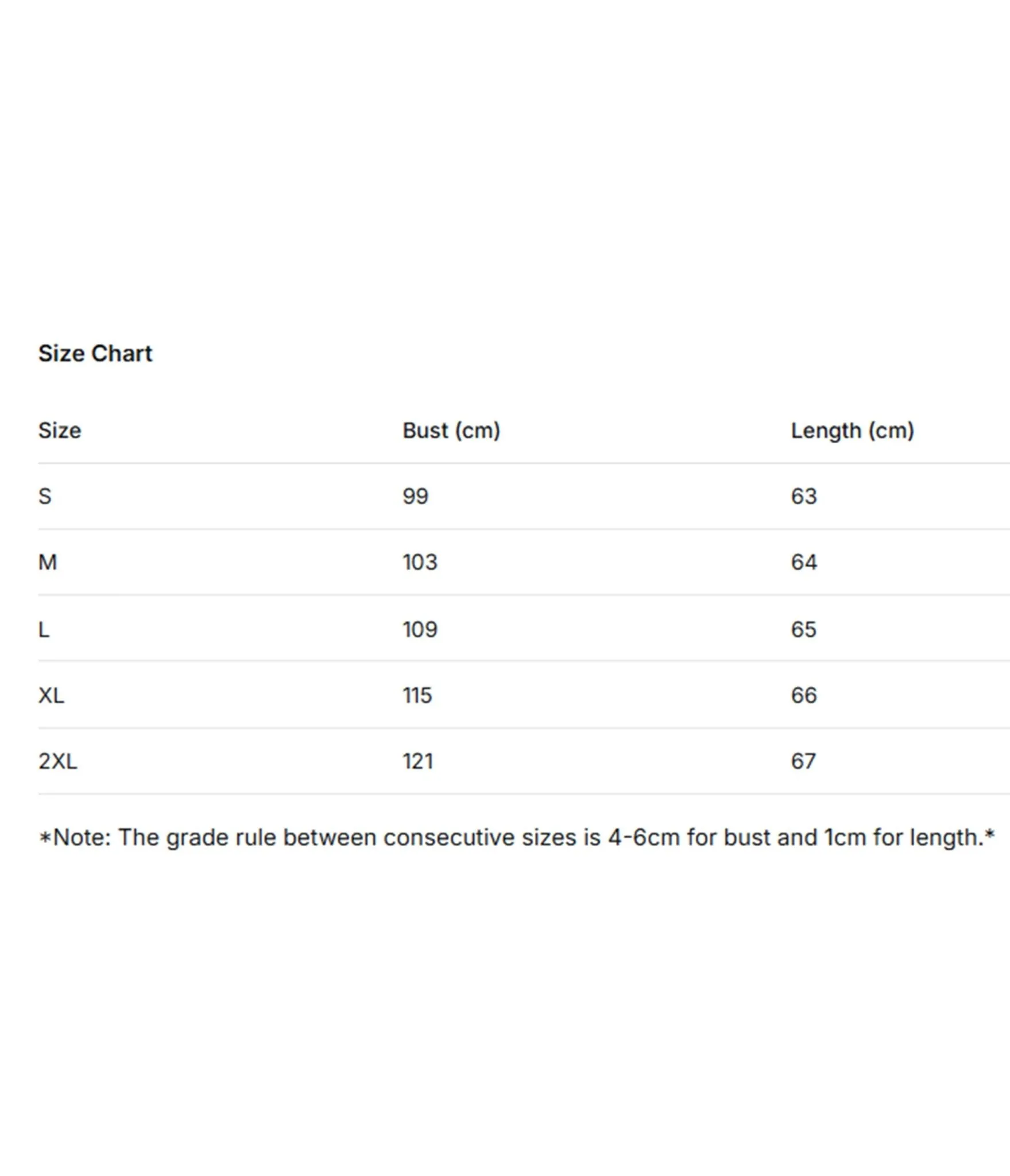 Size Chart

| Size | Bust (cm) | Length (cm) |
|---|---|---|
| S | 99 | 63 |
| M | 103 | 64 |
| L | 109 | 65 |
| XL | 115 | 66 |
| 2XL | 121 | 67 |

*Note: The grade rule between consecutive sizes is 4-6cm for bust and 1cm for length.*